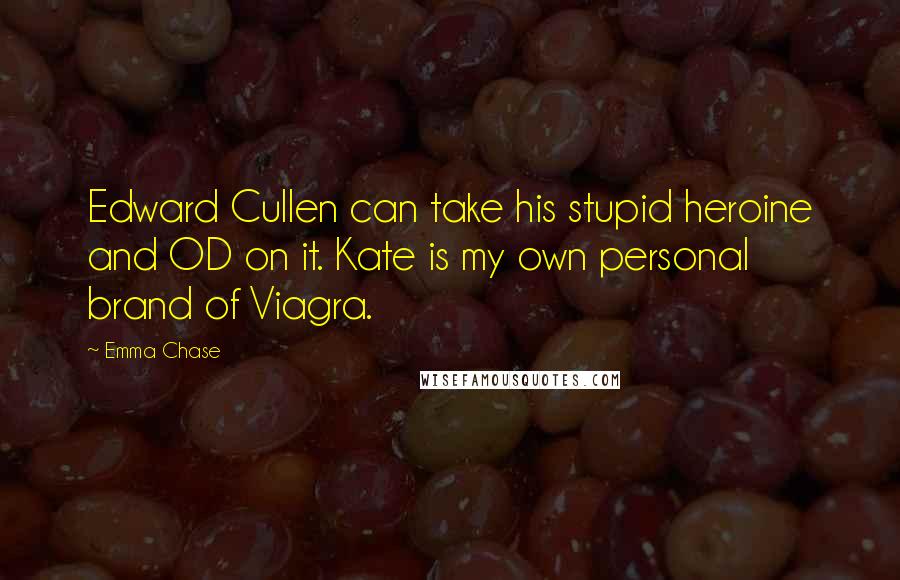 Edward Cullen can take his stupid heroine and OD on it. Kate is my own personal brand of Viagra.

~ Emma Chase

WISEFAMOUSQUOTES.COM